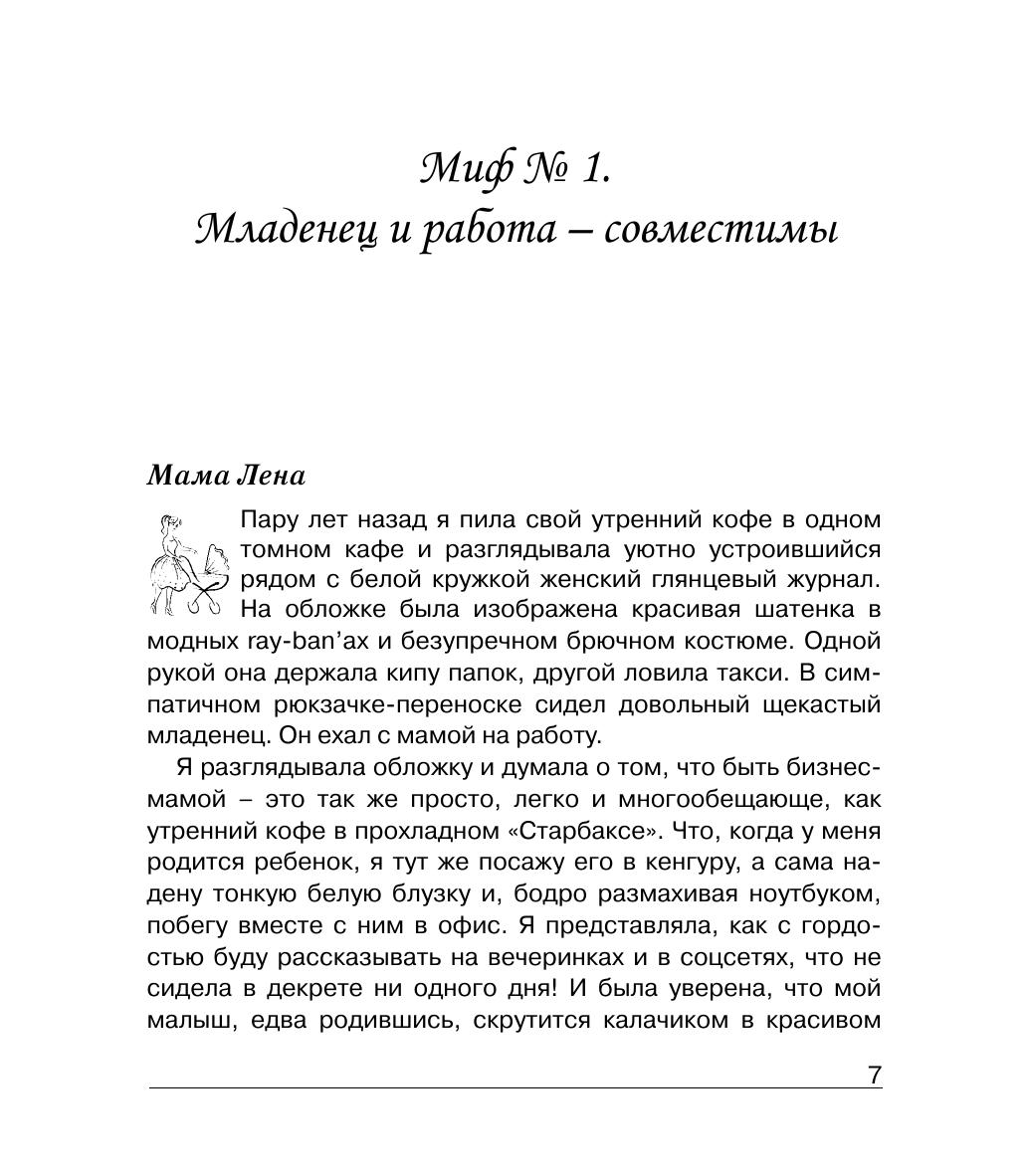 Миф № 1.
Младенец и работа – совместимы

Мама Лена

Пару лет назад я пила свой утренний кофе в одном томном кафе и разглядывала уютно устроившийся рядом с белой кружкой женский глянцевый журнал. На обложке была изображена красивая шатенка в модных ray-ban'ах и безупречном брючном костюме. Одной рукой она держала кипу папок, другой ловила такси. В симпатичном рюкзачке-переноске сидел довольный щекастый младенец. Он ехал с мамой на работу.

Я разглядывала обложку и думала о том, что быть бизнес-мамой – это так же просто, легко и многообещающе, как утренний кофе в прохладном «Старбаксе». Что, когда у меня родится ребенок, я тут же посажу его в кенгуру, а сама надену тонкую белую блузку и, бодро размахивая ноутбуком, побегу вместе с ним в офис. Я представляла, как с гордостью буду рассказывать на вечеринках и в соцсетях, что не сидела в декрете ни одного дня! И была уверена, что мой малыш, едва родившись, скрутится калачиком в красивом

7